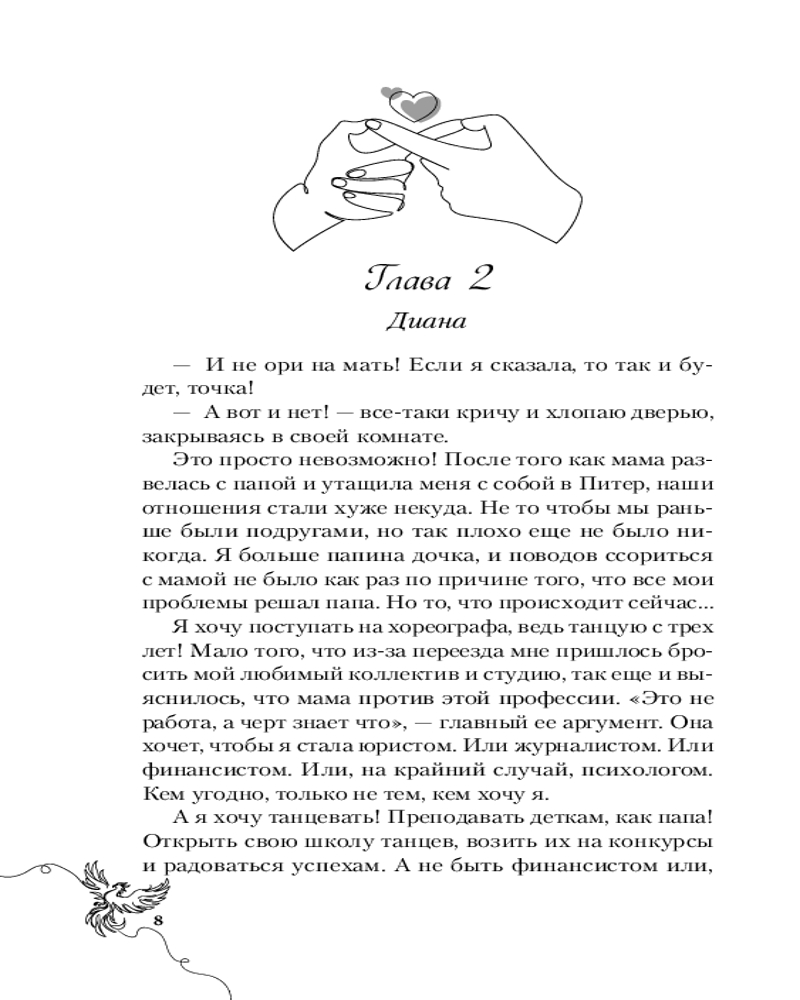 Глава 2

Диана

— И не ори на мать! Если я сказала, то так и будет, точка!

— А вот и нет! — все-таки кричу и хлопаю дверью, закрываясь в своей комнате.

Это просто невозможно! После того как мама развелась с папой и утащила меня с собой в Питер, наши отношения стали хуже некуда. Не то чтобы мы раньше были подругами, но так плохо еще не было никогда. Я больше папина дочка, и поводов ссориться с мамой не было как раз по причине того, что все мои проблемы решал папа. Но то, что происходит сейчас...

Я хочу поступать на хореографа, ведь танцую с трех лет! Мало того, что из-за переезда мне пришлось бросить мой любимый коллектив и студию, так еще и выяснилось, что мама против этой профессии. «Это не работа, а черт знает что», — главный ее аргумент. Она хочет, чтобы я стала юристом. Или журналистом. Или финансистом. Или, на крайний случай, психологом. Кем угодно, только не тем, кем хочу я.

А я хочу танцевать! Преподавать деткам, как папа! Открыть свою школу танцев, возить их на конкурсы и радоваться успехам. А не быть финансистом или,

8